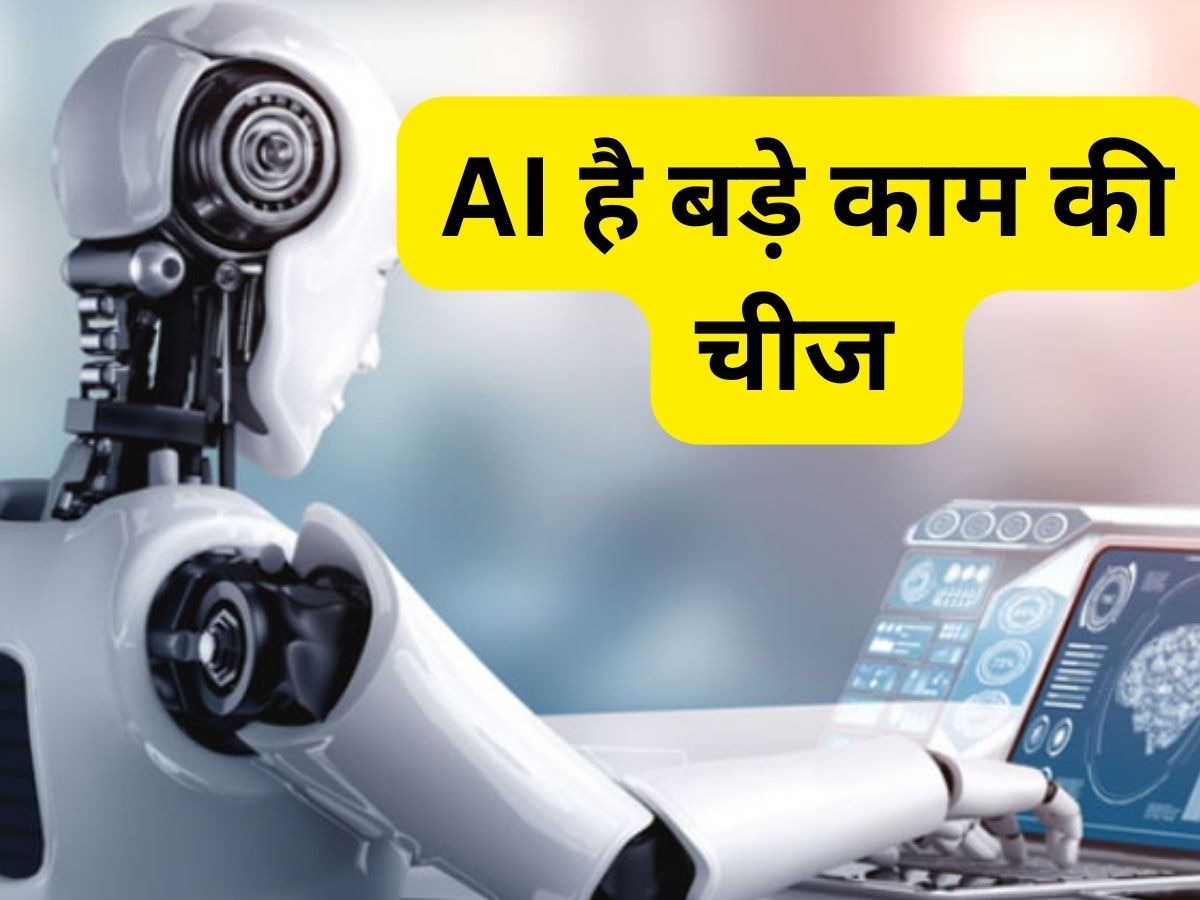 AI है बड़े काम की चीज